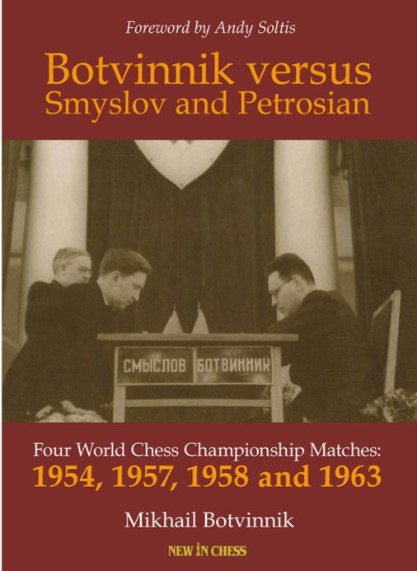 Foreword by Andy Soltis

Botvinnik versus Smyslov and Petrosian

СМЫСЛОВ БОТВИННИК

Four World Chess Championship Matches:
1954, 1957, 1958 and 1963

Mikhail Botvinnik

NEW IN CHESS